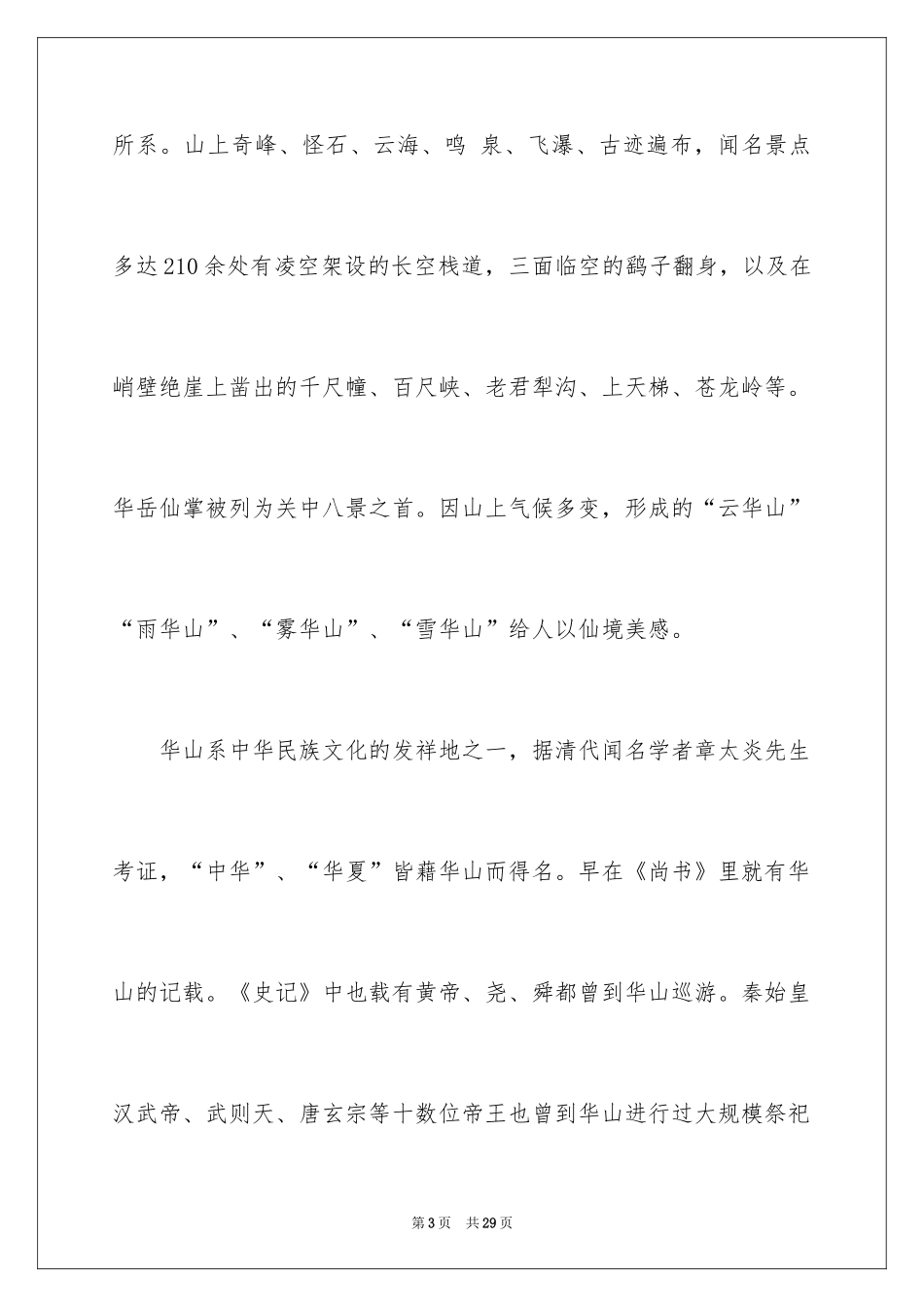 所系。山上奇峰、怪石、云海、鸣 泉、飞瀑、古迹遍布，闻名景点多达210余处有凌空架设的长空栈道，三面临空的鹞子翻身，以及在峭壁绝崖上凿出的千尺幢、百尺峡、老君犁沟、上天梯、苍龙岭等。华岳仙掌被列为关中八景之首。因山上气候多变，形成的“云华山”“雨华山”、“雾华山”、“雪华山”给人以仙境美感。

华山系中华民族文化的发祥地之一，据清代闻名学者章太炎先生考证，“中华”、“华夏”皆藉华山而得名。早在《尚书》里就有华山的记载。《史记》中也载有黄帝、尧、舜都曾到华山巡游。秦始皇汉武帝、武则天、唐玄宗等十数位帝王也曾到华山进行过大规模祭祀

第3页 共29页